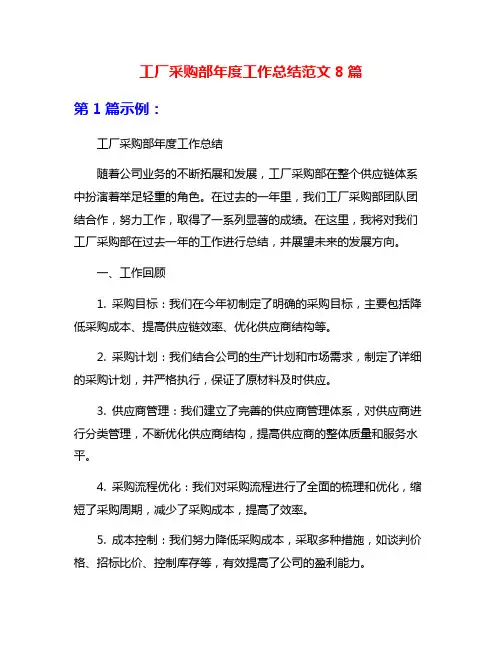 工厂采购部年度工作总结范文 8 篇

第 1 篇示例：

工厂采购部年度工作总结

随着公司业务的不断拓展和发展，工厂采购部在整个供应链体系中扮演着举足轻重的角色。在过去的一年里，我们工厂采购部团队团结合作，努力工作，取得了一系列显著的成绩。在这里，我将对我们工厂采购部在过去一年的工作进行总结，并展望未来的发展方向。

一、工作回顾

1. 采购目标：我们在今年初制定了明确的采购目标，主要包括降低采购成本、提高供应链效率、优化供应商结构等。

2. 采购计划：我们结合公司的生产计划和市场需求，制定了详细的采购计划，并严格执行，保证了原材料及时供应。

3. 供应商管理：我们建立了完善的供应商管理体系，对供应商进行分类管理，不断优化供应商结构，提高供应商的整体质量和服务水平。

4. 采购流程优化：我们对采购流程进行了全面的梳理和优化，缩短了采购周期，减少了采购成本，提高了效率。

5. 成本控制：我们努力降低采购成本，采取多种措施，如谈判价格、招标比价、控制库存等，有效提高了公司的盈利能力。